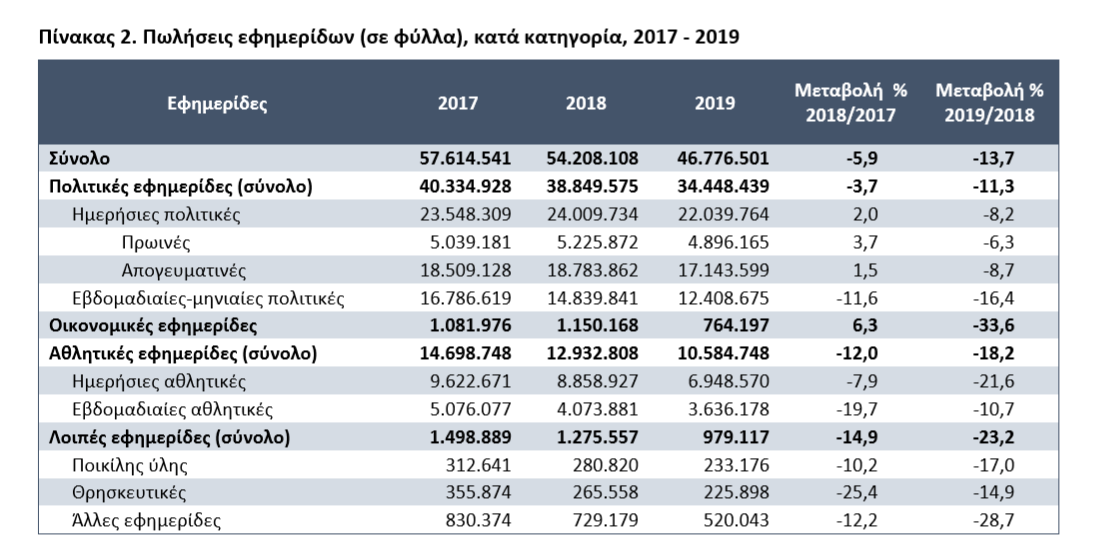 Πίνακας 2. Πωλήσεις εφημερίδων (σε φύλλα), κατά κατηγορία, 2017 - 2019

| Εφημερίδες | 2017 | 2018 | 2019 | Μεταβολή % 2018/2017 | Μεταβολή % 2019/2018 |
|---|---|---|---|---|---|
| Σύνολο | 57.614.541 | 54.208.108 | 46.776.501 | -5,9 | -13,7 |
| Πολιτικές εφημερίδες (σύνολο) | 40.334.928 | 38.849.575 | 34.448.439 | -3,7 | -11,3 |
| Ημερήσιες πολιτικές | 23.548.309 | 24.009.734 | 22.039.764 | 2,0 | -8,2 |
| Πρωινές | 5.039.181 | 5.225.872 | 4.896.165 | 3,7 | -6,3 |
| Απογευματινές | 18.509.128 | 18.783.862 | 17.143.599 | 1,5 | -8,7 |
| Εβδομαδιαίες-μηνιαίες πολιτικές | 16.786.619 | 14.839.841 | 12.408.675 | -11,6 | -16,4 |
| Οικονομικές εφημερίδες | 1.081.976 | 1.150.168 | 764.197 | 6,3 | -33,6 |
| Αθλητικές εφημερίδες (σύνολο) | 14.698.748 | 12.932.808 | 10.584.748 | -12,0 | -18,2 |
| Ημερήσιες αθλητικές | 9.622.671 | 8.858.927 | 6.948.570 | -7,9 | -21,6 |
| Εβδομαδιαίες αθλητικές | 5.076.077 | 4.073.881 | 3.636.178 | -19,7 | -10,7 |
| Λοιπές εφημερίδες (σύνολο) | 1.498.889 | 1.275.557 | 979.117 | -14,9 | -23,2 |
| Ποικίλης ύλης | 312.641 | 280.820 | 233.176 | -10,2 | -17,0 |
| Θρησκευτικές | 355.874 | 265.558 | 225.898 | -25,4 | -14,9 |
| Άλλες εφημερίδες | 830.374 | 729.179 | 520.043 | -12,2 | -28,7 |